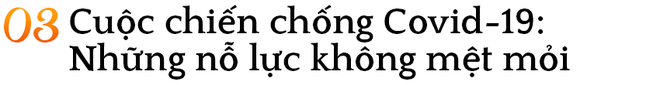 03 Cuộc chiến chống Covid-19: Những nỗ lực không mệt mỏi